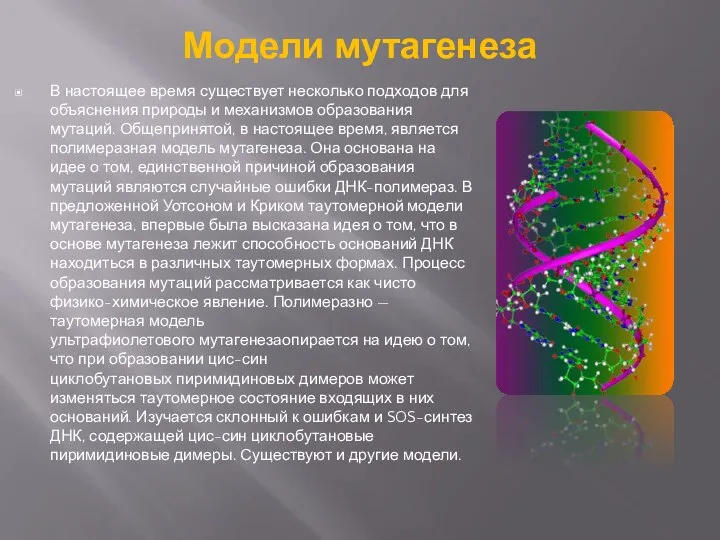 Модели мутагенеза

В настоящее время существует несколько подходов для объяснения природы и механизмов образования мутаций. Общепринятой, в настоящее время, является полимеразная модель мутагенеза. Она основана на идее о том, единственной причиной образования мутаций являются случайные ошибки ДНК-полимераз. В предложенной Уотсоном и Криком таутомерной модели мутагенеза, впервые была высказана идея о том, что в основе мутагенеза лежит способность оснований ДНК находиться в различных таутомерных формах. Процесс образования мутаций рассматривается как чисто физико-химическое явление. Полимеразно — таутомерная модель ультрафиолетового мутагенезаопирается на идею о том, что при образовании цис-син циклобутановых пиримидиновых димеров может изменяться таутомерное состояние входящих в них оснований. Изучается склонный к ошибкам и SOS-синтез ДНК, содержащей цис-син циклобутановые пиримидиновые димеры. Существуют и другие модели.